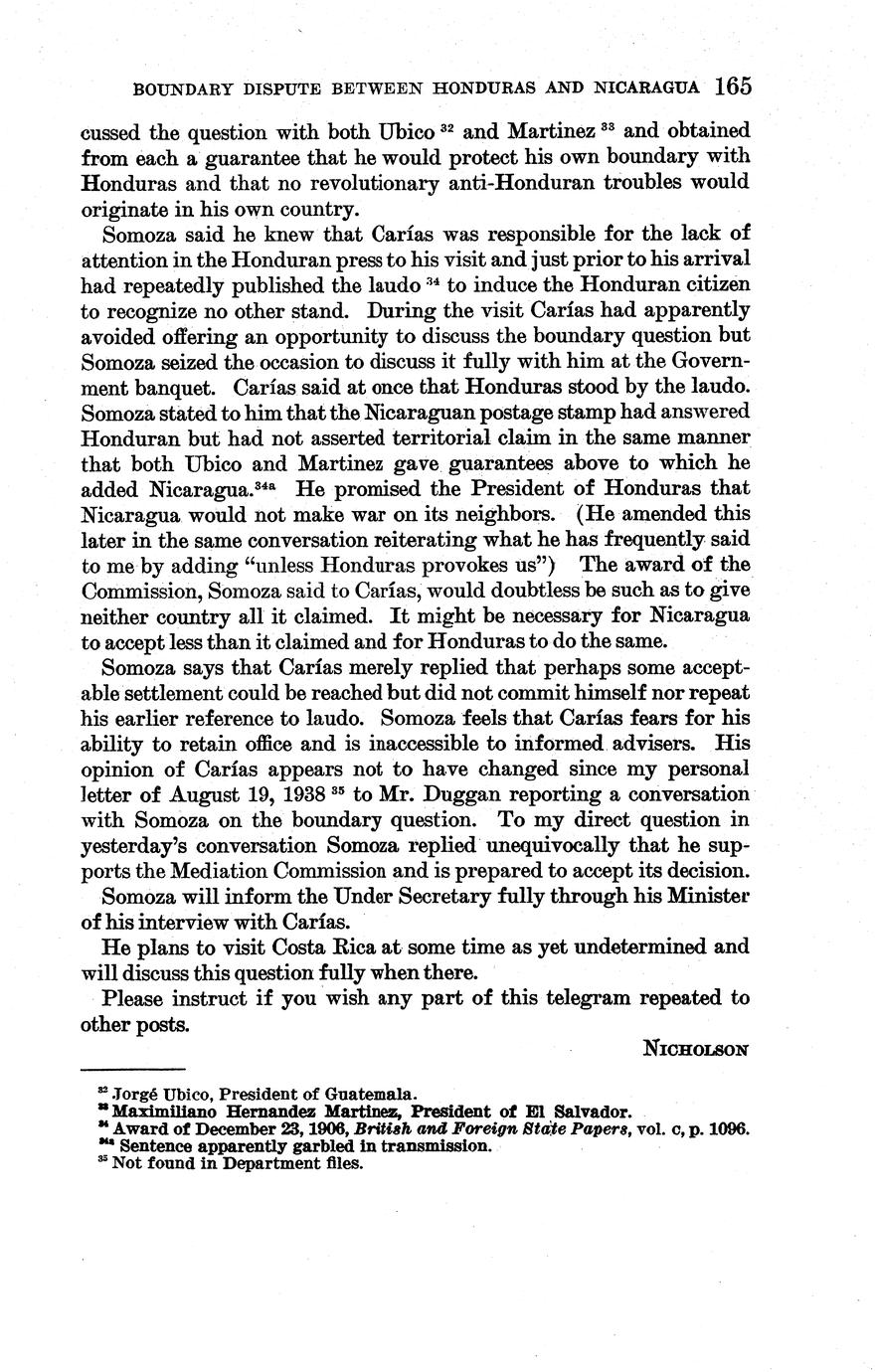 BOUNDARY DISPUTE BETWEEN HONDURAS AND NICARAGUA 165

cussed the question with both Ubico $^{32}$ and Martinez $^{33}$ and obtained from each a guarantee that he would protect his own boundary with Honduras and that no revolutionary anti-Honduran troubles would originate in his own country.

Somoza said he knew that Carías was responsible for the lack of attention in the Honduran press to his visit and just prior to his arrival had repeatedly published the laudo $^{34}$ to induce the Honduran citizen to recognize no other stand. During the visit Carías had apparently avoided offering an opportunity to discuss the boundary question but Somoza seized the occasion to discuss it fully with him at the Government banquet. Carías said at once that Honduras stood by the laudo. Somoza stated to him that the Nicaraguan postage stamp had answered Honduran but had not asserted territorial claim in the same manner that both Ubico and Martinez gave guarantees above to which he added Nicaragua.$^{34a}$ He promised the President of Honduras that Nicaragua would not make war on its neighbors. (He amended this later in the same conversation reiterating what he has frequently said to me by adding "unless Honduras provokes us") The award of the Commission, Somoza said to Carías, would doubtless be such as to give neither country all it claimed. It might be necessary for Nicaragua to accept less than it claimed and for Honduras to do the same.

Somoza says that Carías merely replied that perhaps some acceptable settlement could be reached but did not commit himself nor repeat his earlier reference to laudo. Somoza feels that Carías fears for his ability to retain office and is inaccessible to informed advisers. His opinion of Carías appears not to have changed since my personal letter of August 19, 1938 $^{35}$ to Mr. Duggan reporting a conversation with Somoza on the boundary question. To my direct question in yesterday's conversation Somoza replied unequivocally that he supports the Mediation Commission and is prepared to accept its decision.

Somoza will inform the Under Secretary fully through his Minister of his interview with Carías.

He plans to visit Costa Rica at some time as yet undetermined and will discuss this question fully when there.

Please instruct if you wish any part of this telegram repeated to other posts.

NICHOLSON

$^{32}$ Jorgé Ubico, President of Guatemala.
$^{33}$ Maximiliano Hernandez Martinez, President of El Salvador.
$^{34}$ Award of December 23, 1906, British and Foreign State Papers, vol. c, p. 1096.
$^{34a}$ Sentence apparently garbled in transmission.
$^{35}$ Not found in Department files.